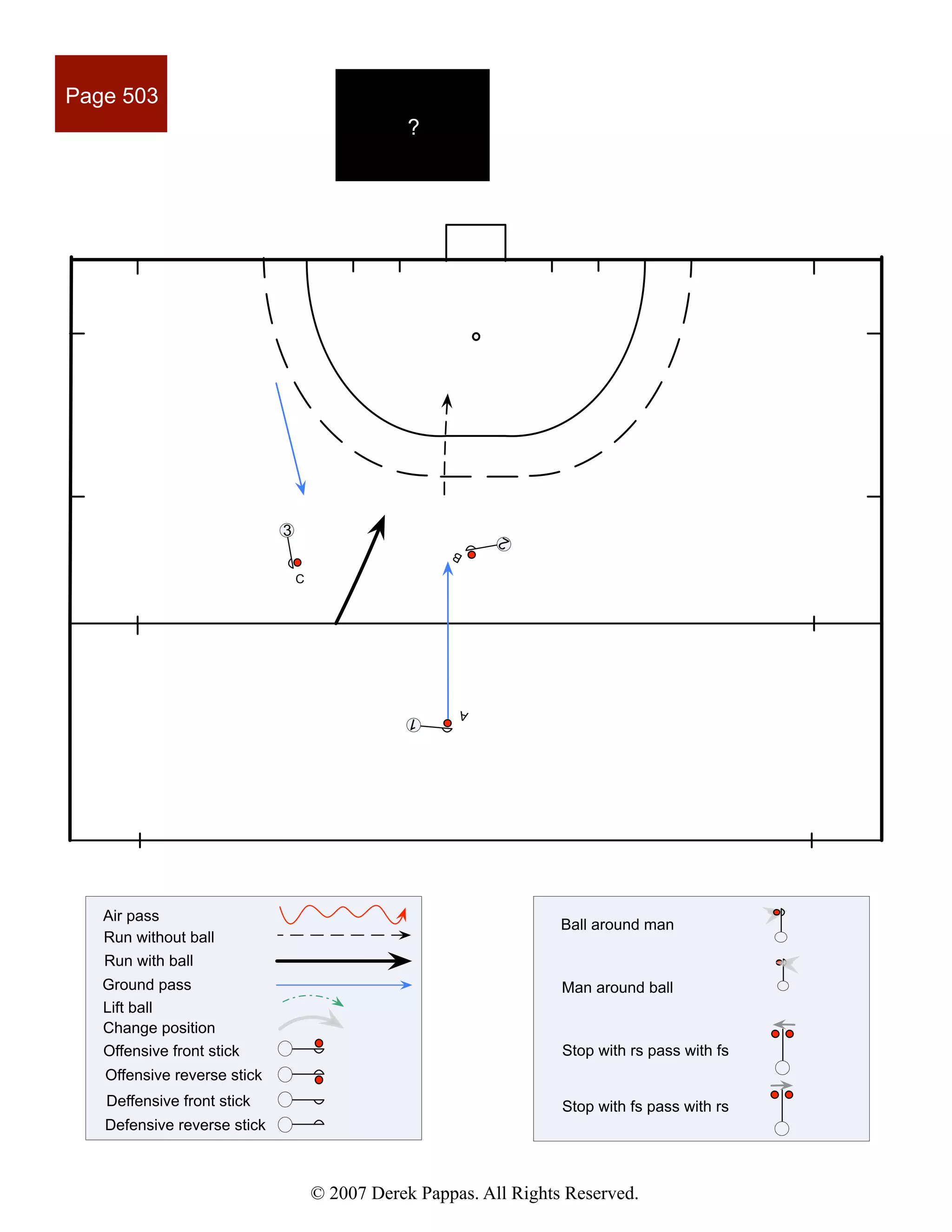 Page 503

?

3
C
2
B
1
A

Air pass
Run without ball
Run with ball
Ground pass
Lift ball
Change position
Offensive front stick
Offensive reverse stick
Deffensive front stick
Defensive reverse stick

Ball around man
Man around ball
Stop with rs pass with fs
Stop with fs pass with rs

© 2007 Derek Pappas. All Rights Reserved.